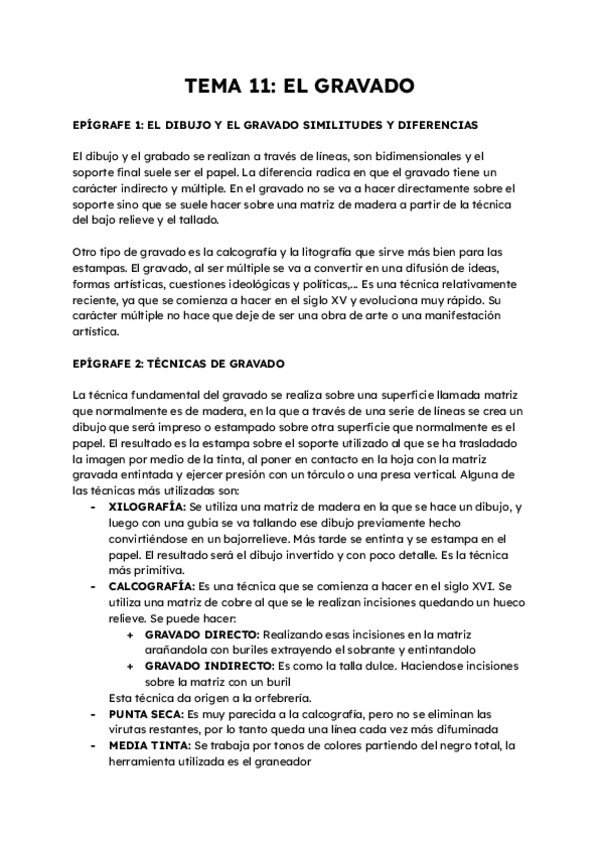 TEMA 11: EL GRAVADO

EPÍGRAFE 1: EL DIBUJO Y EL GRAVADO SIMILITUDES Y DIFERENCIAS

El dibujo y el grabado se realizan a través de líneas, son bidimensionales y el soporte final suele ser el papel. La diferencia radica en que el gravado tiene un carácter indirecto y múltiple. En el gravado no se va a hacer directamente sobre el soporte sino que se suele hacer sobre una matriz de madera a partir de la técnica del bajo relieve y el tallado.

Otro tipo de gravado es la calcografía y la litografía que sirve más bien para las estampas. El gravado, al ser múltiple se va a convertir en una difusión de ideas, formas artísticas, cuestiones ideológicas y políticas,... Es una técnica relativamente reciente, ya que se comienza a hacer en el siglo XV y evoluciona muy rápido. Su carácter múltiple no hace que deje de ser una obra de arte o una manifestación artística.

EPÍGRAFE 2: TÉCNICAS DE GRAVADO

La técnica fundamental del gravado se realiza sobre una superficie llamada matriz que normalmente es de madera, en la que a través de una serie de líneas se crea un dibujo que será impreso o estampado sobre otra superficie que normalmente es el papel. El resultado es la estampa sobre el soporte utilizado al que se ha trasladado la imagen por medio de la tinta, al poner en contacto en la hoja con la matriz gravada entintada y ejercer presión con un tórculo o una presa vertical. Alguna de las técnicas más utilizadas son:
- XILOGRAFÍA: Se utiliza una matriz de madera en la que se hace un dibujo, y luego con una gubia se va tallando ese dibujo previamente hecho convirtiéndose en un bajorrelieve. Más tarde se entinta y se estampa en el papel. El resultado será el dibujo invertido y con poco detalle. Es la técnica más primitiva.
- CALCOGRAFÍA: Es una técnica que se comienza a hacer en el siglo XVI. Se utiliza una matriz de cobre al que se le realizan incisiones quedando un hueco relieve. Se puede hacer:
  + GRAVADO DIRECTO: Realizando esas incisiones en la matriz arañandola con buriles extrayendo el sobrante y entintandolo
  + GRAVADO INDIRECTO: Es como la talla dulce. Haciendose incisiones sobre la matriz con un buril
  Esta técnica da origen a la orfebrería.
- PUNTA SECA: Es muy parecida a la calcografía, pero no se eliminan las virutas restantes, por lo tanto queda una línea cada vez más difuminada
- MEDIA TINTA: Se trabaja por tonos de colores partiendo del negro total, la herramienta utilizada es el graneador